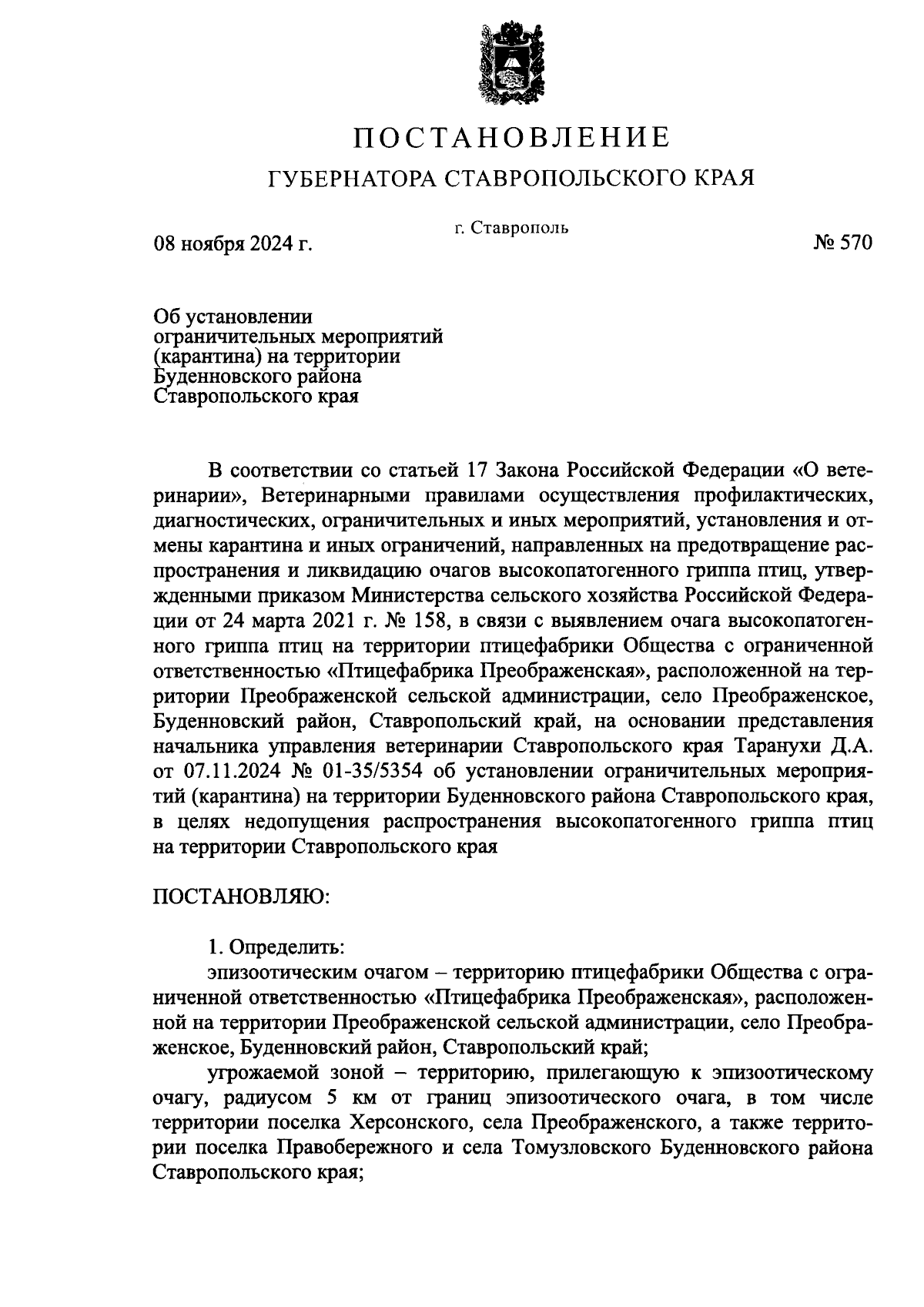 ПОСТАНОВЛЕНИЕ

ГУБЕРНАТОРА СТАВРОПОЛЬСКОГО КРАЯ

г. Ставрополь

08 ноября 2024 г.

№ 570

Об установлении ограничительных мероприятий (карантина) на территории Буденновского района Ставропольского края

В соответствии со статьей 17 Закона Российской Федерации «О ветеринарии», Ветеринарными правилами осуществления профилактических, диагностических, ограничительных и иных мероприятий, установления и отмены карантина и иных ограничений, направленных на предотвращение распространения и ликвидацию очагов высокопатогенного гриппа птиц, утвержденными приказом Министерства сельского хозяйства Российской Федерации от 24 марта 2021 г. № 158, в связи с выявлением очага высокопатогенного гриппа птиц на территории птицефабрики Общества с ограниченной ответственностью «Птицефабрика Преображенская», расположенной на территории Преображенской сельской администрации, село Преображенское, Буденновский район, Ставропольский край, на основании представления начальника управления ветеринарии Ставропольского края Таранухи Д.А. от 07.11.2024 № 01-35/5354 об установлении ограничительных мероприятий (карантина) на территории Буденновского района Ставропольского края, в целях недопущения распространения высокопатогенного гриппа птиц на территории Ставропольского края

ПОСТАНОВЛЯЮ:

1. Определить:

эпизоотическим очагом – территорию птицефабрики Общества с ограниченной ответственностью «Птицефабрика Преображенская», расположенной на территории Преображенской сельской администрации, село Преображенское, Буденновский район, Ставропольский край;

угрожаемой зоной – территорию, прилегающую к эпизоотическому очагу, радиусом 5 км от границ эпизоотического очага, в том числе территории поселка Херсонского, села Преображенского, а также территории поселка Правобережного и села Томузловского Буденновского района Ставропольского края;